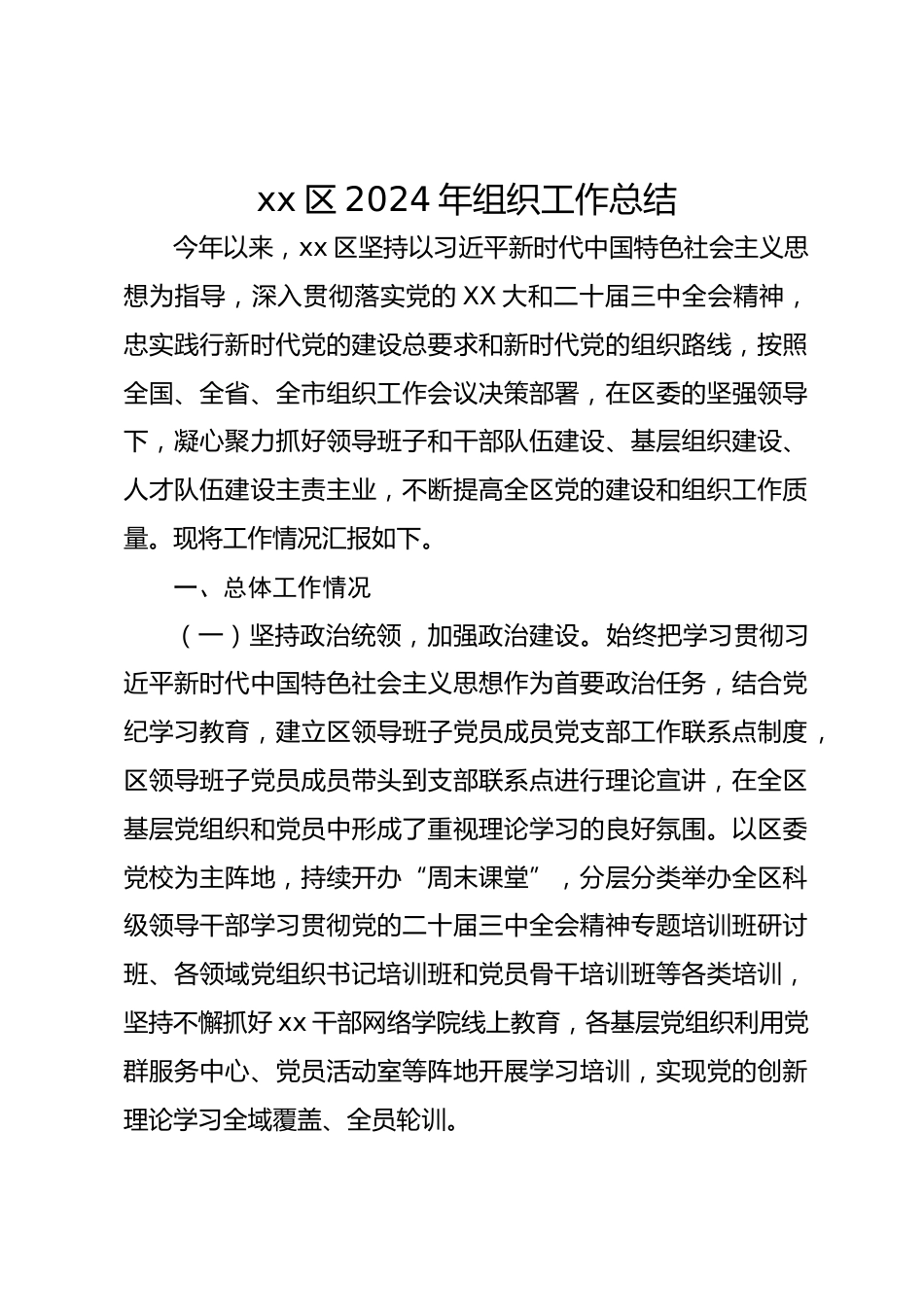 xx 区 2024 年组织工作总结

今年以来，xx 区坚持以习近平新时代中国特色社会主义思想为指导，深入贯彻落实党的 XX 大和二十届三中全会精神，忠实践行新时代党的建设总要求和新时代党的组织路线，按照全国、全省、全市组织工作会议决策部署，在区委的坚强领导下，凝心聚力抓好领导班子和干部队伍建设、基层组织建设、人才队伍建设主责主业，不断提高全区党的建设和组织工作质量。现将工作情况汇报如下。

一、总体工作情况

（一）坚持政治统领，加强政治建设。始终把学习贯彻习近平新时代中国特色社会主义思想作为首要政治任务，结合党纪学习教育，建立区领导班子党员成员党支部工作联系点制度，区领导班子党员成员带头到支部联系点进行理论宣讲，在全区基层党组织和党员中形成了重视理论学习的良好氛围。以区委党校为主阵地，持续开办“周末课堂”，分层分类举办全区科级领导干部学习贯彻党的二十届三中全会精神专题培训班研讨班、各领域党组织书记培训班和党员骨干培训班等各类培训，坚持不懈抓好 xx 干部网络学院线上教育，各基层党组织利用党群服务中心、党员活动室等阵地开展学习培训，实现党的创新理论学习全域覆盖、全员轮训。